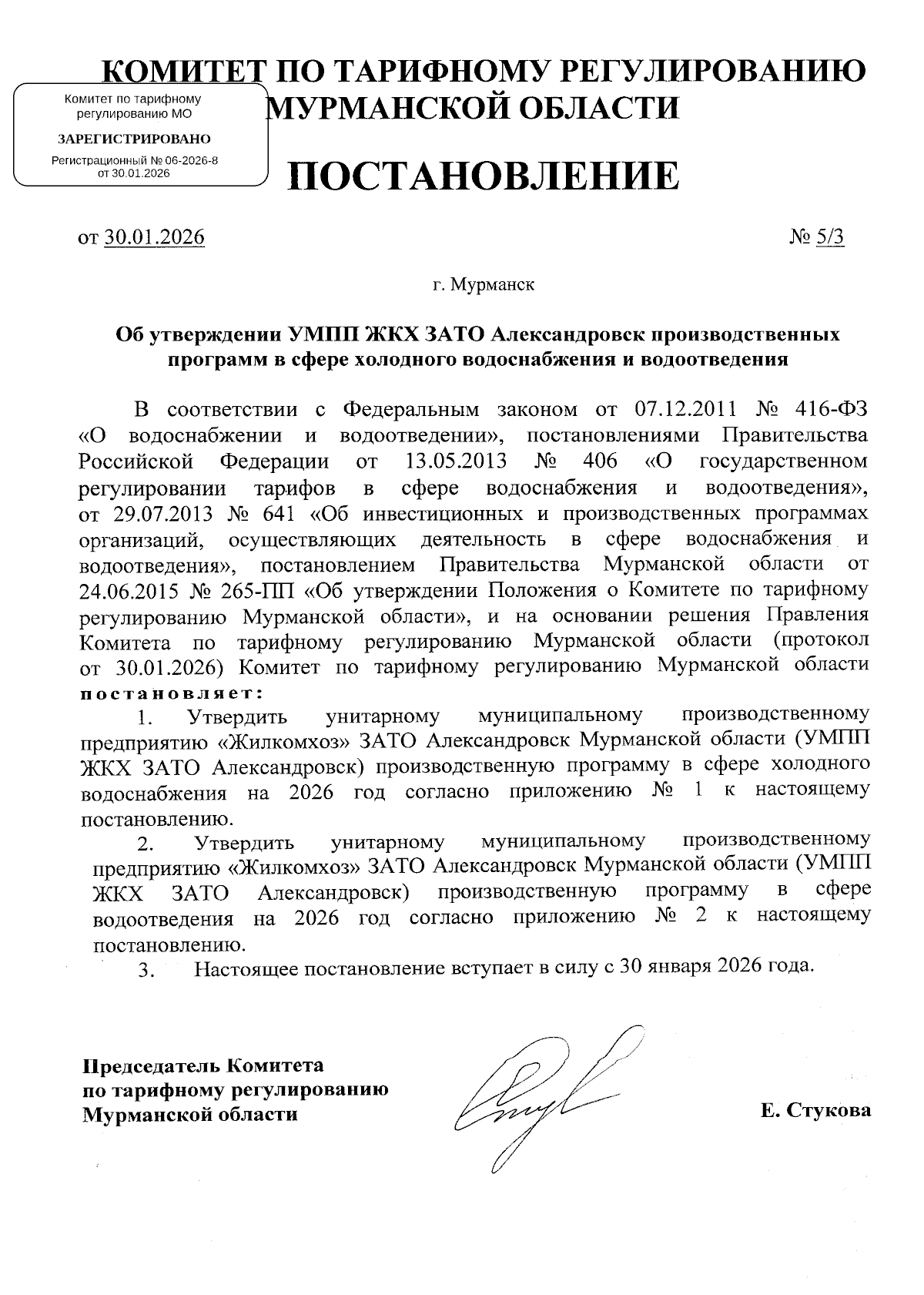 КОМИТЕТ ПО ТАРИФНОМУ РЕГУЛИРОВАНИЮ МУРМАНСКОЙ ОБЛАСТИ

Комитет по тарифному регулированию МО

ЗАРЕГИСТРИРОВАНО

Регистрационный № 06-2026-8 от 30.01.2026

ПОСТАНОВЛЕНИЕ

от 30.01.2026 № 5/3

г. Мурманск

Об утверждении УМПП ЖКХ ЗАТО Александровск производственных программ в сфере холодного водоснабжения и водоотведения

В соответствии с Федеральным законом от 07.12.2011 № 416-ФЗ «О водоснабжении и водоотведении», постановлениями Правительства Российской Федерации от 13.05.2013 № 406 «О государственном регулировании тарифов в сфере водоснабжения и водоотведения», от 29.07.2013 № 641 «Об инвестиционных и производственных программах организаций, осуществляющих деятельность в сфере водоснабжения и водоотведения», постановлением Правительства Мурманской области от 24.06.2015 № 265-ПП «Об утверждении Положения о Комитете по тарифному регулированию Мурманской области», и на основании решения Правления Комитета по тарифному регулированию Мурманской области (протокол от 30.01.2026) Комитет по тарифному регулированию Мурманской области постановляет:

1. Утвердить унитарному муниципальному производственному предприятию «Жилкомхоз» ЗАТО Александровск Мурманской области (УМПП ЖКХ ЗАТО Александровск) производственную программу в сфере холодного водоснабжения на 2026 год согласно приложению № 1 к настоящему постановлению.

2. Утвердить унитарному муниципальному производственному предприятию «Жилкомхоз» ЗАТО Александровск Мурманской области (УМПП ЖКХ ЗАТО Александровск) производственную программу в сфере водоотведения на 2026 год согласно приложению № 2 к настоящему постановлению.

3. Настоящее постановление вступает в силу с 30 января 2026 года.

Председатель Комитета по тарифному регулированию Мурманской области

Е. Стукова